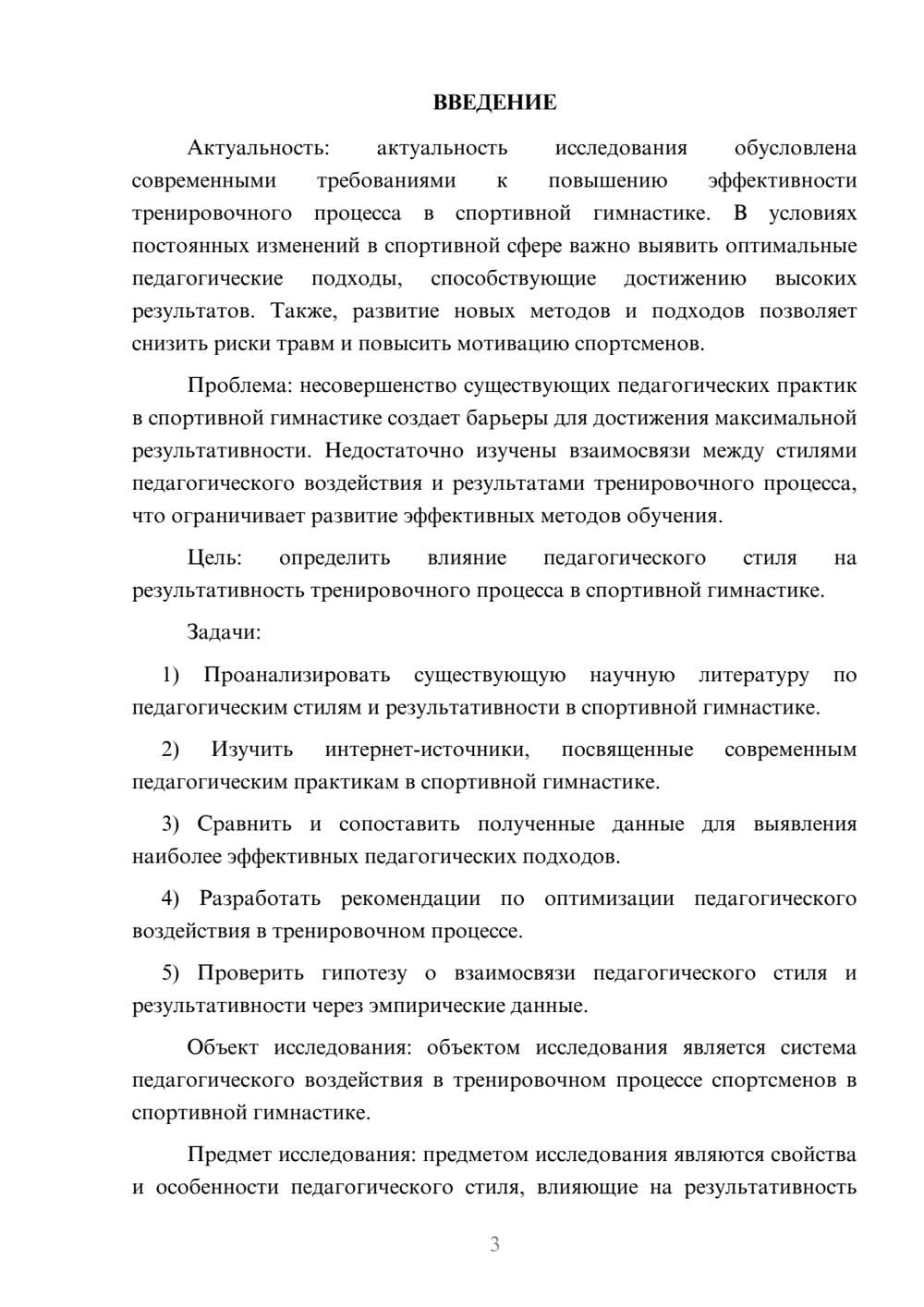 ВВЕДЕНИЕ

Актуальность: актуальность исследования обусловлена современными требованиями к повышению эффективности тренировочного процесса в спортивной гимнастике. В условиях постоянных изменений в спортивной сфере важно выявить оптимальные педагогические подходы, способствующие достижению высоких результатов. Также, развитие новых методов и подходов позволяет снизить риски травм и повысить мотивацию спортсменов.

Проблема: несовершенство существующих педагогических практик в спортивной гимнастике создает барьеры для достижения максимальной результативности. Недостаточно изучены взаимосвязи между стилями педагогического воздействия и результатами тренировочного процесса, что ограничивает развитие эффективных методов обучения.

Цель: определить влияние педагогического стиля на результативность тренировочного процесса в спортивной гимнастике.

Задачи:

1) Проанализировать существующую научную литературу по педагогическим стилям и результативности в спортивной гимнастике.

2) Изучить интернет-источники, посвященные современным педагогическим практикам в спортивной гимнастике.

3) Сравнить и сопоставить полученные данные для выявления наиболее эффективных педагогических подходов.

4) Разработать рекомендации по оптимизации педагогического воздействия в тренировочном процессе.

5) Проверить гипотезу о взаимосвязи педагогического стиля и результативности через эмпирические данные.

Объект исследования: объектом исследования является система педагогического воздействия в тренировочном процессе спортсменов в спортивной гимнастике.

Предмет исследования: предметом исследования являются свойства и особенности педагогического стиля, влияющие на результативность

3